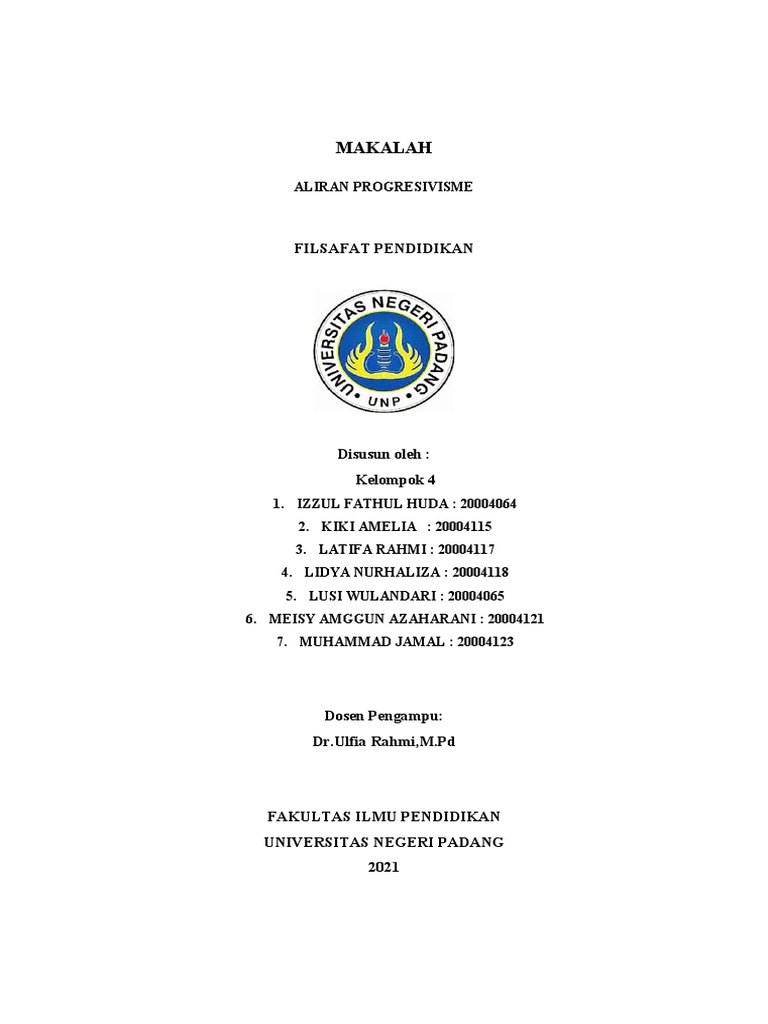 MAKALAH

ALIRAN PROGRESIVISME

FILSAFAT PENDIDIKAN

UNIVERSITAS NEGERI PADANG
UNP

Disusun oleh :
Kelompok 4
1. IZZUL FATHUL HUDA : 20004064
2. KIKI AMELIA : 20004115
3. LATIFA RAHMI : 20004117
4. LIDYA NURHALIZA : 20004118
5. LUSI WULANDARI : 20004065
6. MEISY AMGGUN AZAHARANI : 20004121
7. MUHAMMAD JAMAL : 20004123

Dosen Pengampu:
Dr.Ulfia Rahmi,M.Pd

FAKULTAS ILMU PENDIDIKAN
UNIVERSITAS NEGERI PADANG
2021